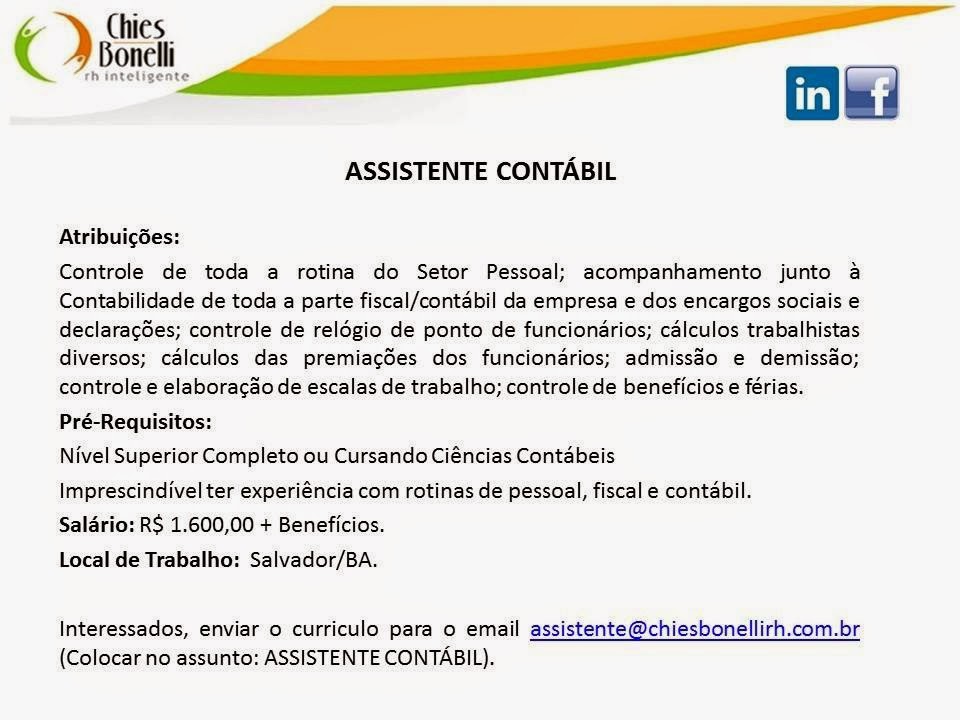 Chies Bonelli
rh inteligente

in f

ASSISTENTE CONTÁBIL

Atribuições:

Controle de toda a rotina do Setor Pessoal; acompanhamento junto à Contabilidade de toda a parte fiscal/contábil da empresa e dos encargos sociais e declarações; controle de relógio de ponto de funcionários; cálculos trabalhistas diversos; cálculos das premiações dos funcionários; admissão e demissão; controle e elaboração de escalas de trabalho; controle de benefícios e férias.

Pré-Requisitos:

Nível Superior Completo ou Cursando Ciências Contábeis

Imprescindível ter experiência com rotinas de pessoal, fiscal e contábil.

Salário: R$ 1.600,00 + Benefícios.

Local de Trabalho: Salvador/BA.

Interessados, enviar o curriculo para o email assistente@chiesbonellirh.com.br (Colocar no assunto: ASSISTENTE CONTÁBIL).